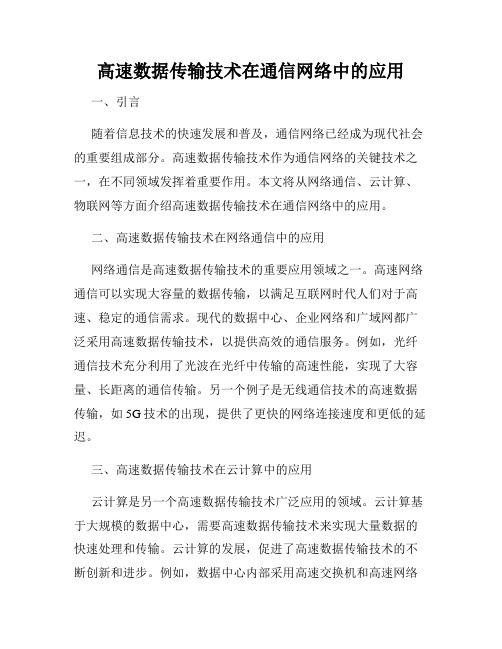 高速数据传输技术在通信网络中的应用

一、引言

随着信息技术的快速发展和普及，通信网络已经成为现代社会的重要组成部分。高速数据传输技术作为通信网络的关键技术之一，在不同领域发挥着重要作用。本文将从网络通信、云计算、物联网等方面介绍高速数据传输技术在通信网络中的应用。

二、高速数据传输技术在网络通信中的应用

网络通信是高速数据传输技术的重要应用领域之一。高速网络通信可以实现大容量的数据传输，以满足互联网时代人们对于高速、稳定的通信需求。现代的数据中心、企业网络和广域网都广泛采用高速数据传输技术，以提供高效的通信服务。例如，光纤通信技术充分利用了光波在光纤中传输的高速性能，实现了大容量、长距离的通信传输。另一个例子是无线通信技术的高速数据传输，如5G技术的出现，提供了更快的网络连接速度和更低的延迟。

三、高速数据传输技术在云计算中的应用

云计算是另一个高速数据传输技术广泛应用的领域。云计算基于大规模的数据中心，需要高速数据传输技术来实现大量数据的快速处理和传输。云计算的发展，促进了高速数据传输技术的不断创新和进步。例如，数据中心内部采用高速交换机和高速网络